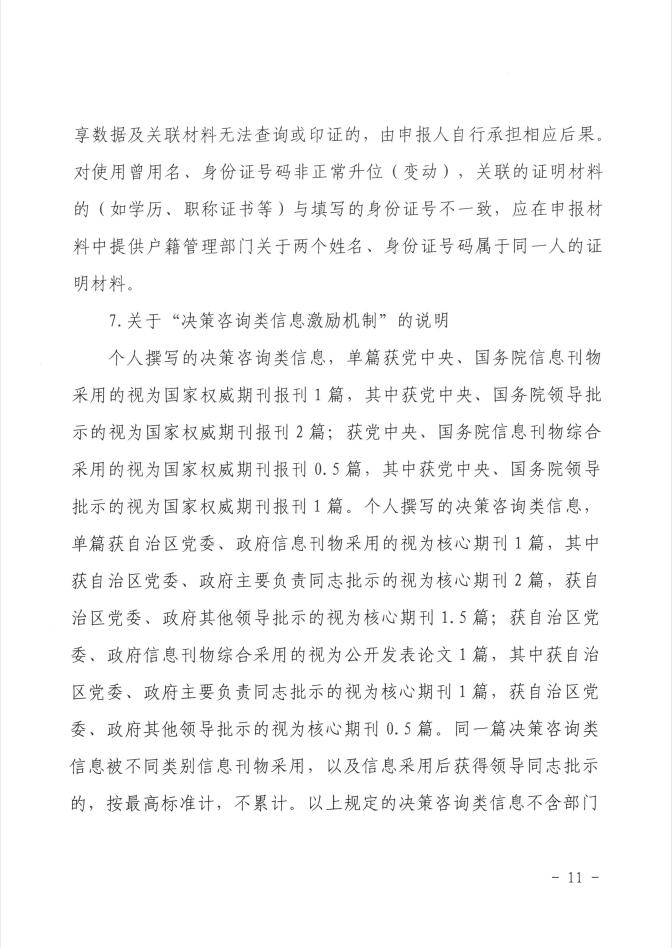 享数据及关联材料无法查询或印证的，由申报人自行承担相应后果。对使用曾用名、身份证号码非正常升位（变动），关联的证明材料的（如学历、职称证书等）与填写的身份证号不一致，应在申报材料中提供户籍管理部门关于两个姓名、身份证号码属于同一人的证明材料。

7.关于“决策咨询类信息激励机制”的说明

个人撰写的决策咨询类信息，单篇获党中央、国务院信息刊物采用的视为国家权威期刊报刊1篇，其中获党中央、国务院领导批示的视为国家权威期刊报刊2篇；获党中央、国务院信息刊物综合采用的视为国家权威期刊报刊0.5篇，其中获党中央、国务院领导批示的视为国家权威期刊报刊1篇。个人撰写的决策咨询类信息，单篇获自治区党委、政府信息刊物采用的视为核心期刊1篇，其中获自治区党委、政府主要负责同志批示的视为核心期刊2篇，获自治区党委、政府其他领导批示的视为核心期刊1.5篇；获自治区党委、政府信息刊物综合采用的视为公开发表论文1篇，其中获自治区党委、政府主要负责同志批示的视为核心期刊1篇，获自治区党委、政府其他领导批示的视为核心期刊0.5篇。同一篇决策咨询类信息被不同类别信息刊物采用，以及信息采用后获得领导同志批示的，按最高标准计，不累计。以上规定的决策咨询类信息不含部门

- 11 -